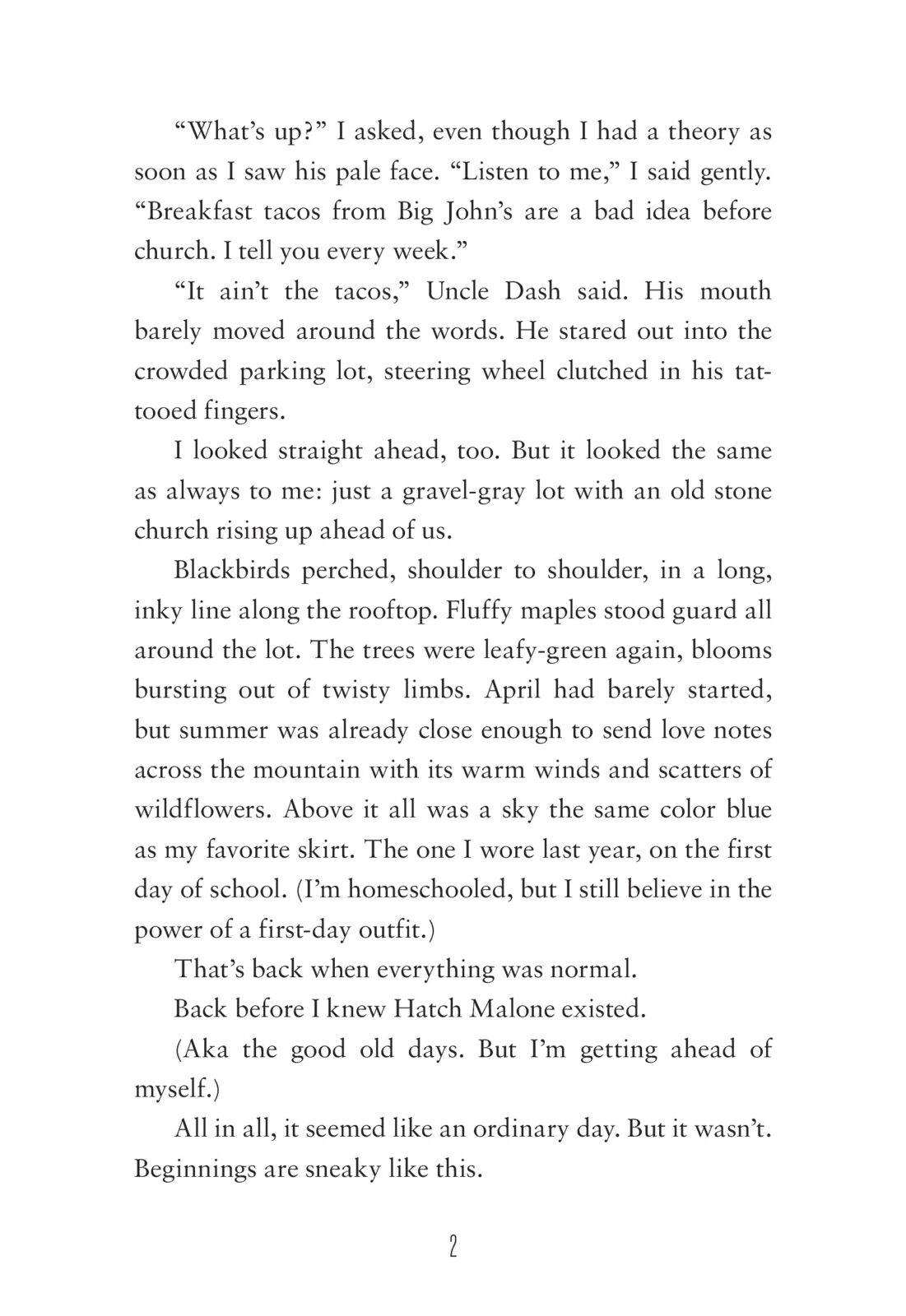 “What’s up?” I asked, even though I had a theory as soon as I saw his pale face. “Listen to me,” I said gently. “Breakfast tacos from Big John’s are a bad idea before church. I tell you every week.”

“It ain’t the tacos,” Uncle Dash said. His mouth barely moved around the words. He stared out into the crowded parking lot, steering wheel clutched in his tattooed fingers.

I looked straight ahead, too. But it looked the same as always to me: just a gravel-gray lot with an old stone church rising up ahead of us.

Blackbirds perched, shoulder to shoulder, in a long, inky line along the rooftop. Fluffy maples stood guard all around the lot. The trees were leafy-green again, blooms bursting out of twisty limbs. April had barely started, but summer was already close enough to send love notes across the mountain with its warm winds and scatters of wildflowers. Above it all was a sky the same color blue as my favorite skirt. The one I wore last year, on the first day of school. (I’m homeschooled, but I still believe in the power of a first-day outfit.)

That’s back when everything was normal.

Back before I knew Hatch Malone existed.

(Aka the good old days. But I’m getting ahead of myself.)

All in all, it seemed like an ordinary day. But it wasn’t. Beginnings are sneaky like this.

2